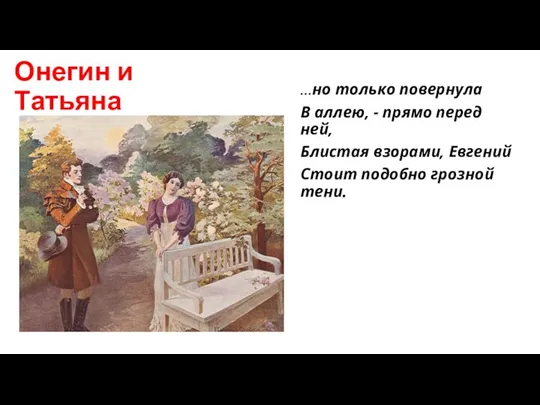 Онегин и Татьяна

...но только повернула

В аллею, - прямо перед ней,

Блистая взорами, Евгений

Стоит подобно грозной тени.